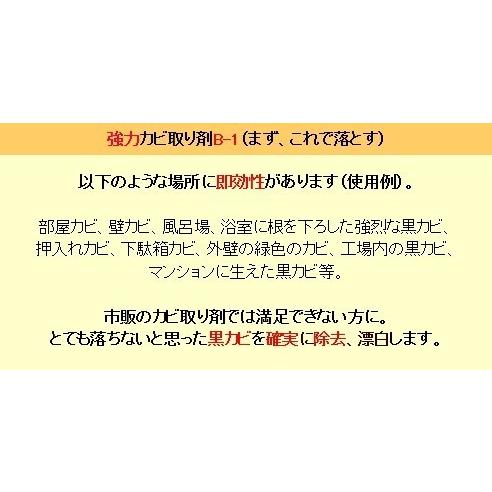 強力カビ取り剤B-1（まず、これで落とす）

以下のような場所に即効性があります（使用例）。

部屋カビ、壁カビ、風呂場、浴室に根を下ろした強烈な黒カビ、押入れカビ、下駄箱カビ、外壁の緑色のカビ、工場内の黒カビ、マンションに生えた黒カビ等。

市販のカビ取り剤では満足できない方に。
とても落ちないと思った黒カビを確実に除去、漂白します。